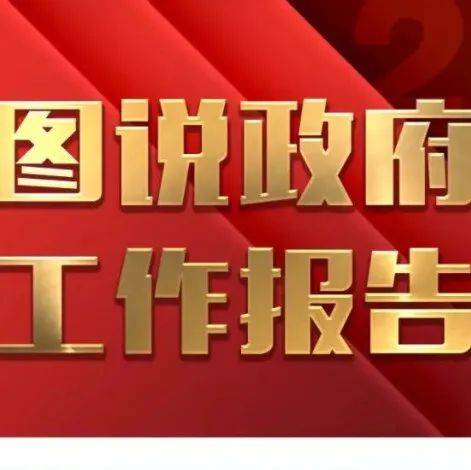 图说政府
工作报告